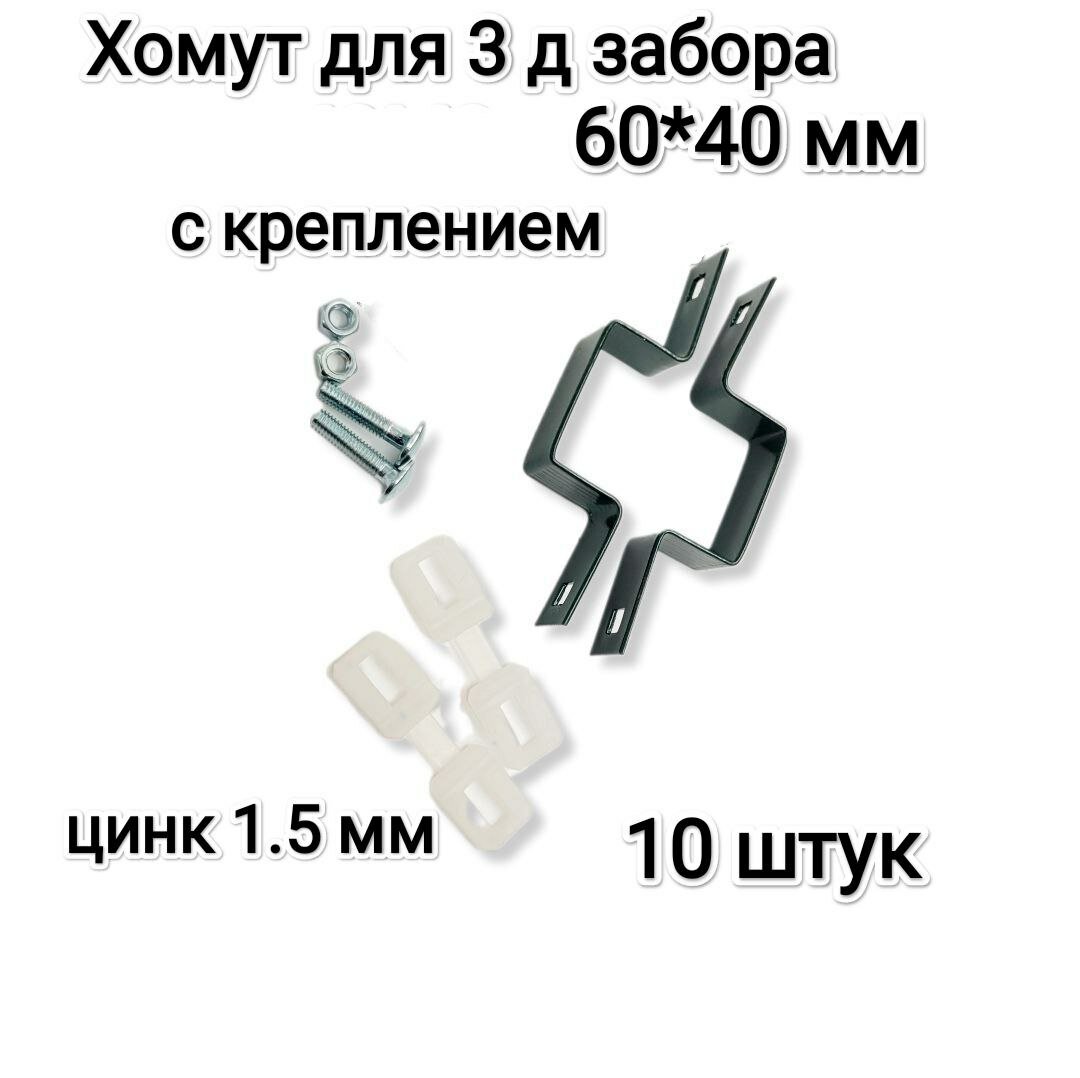 Хомут для 3 д забора 60*40 мм

с креплением

цинк 1.5 мм

10 штук